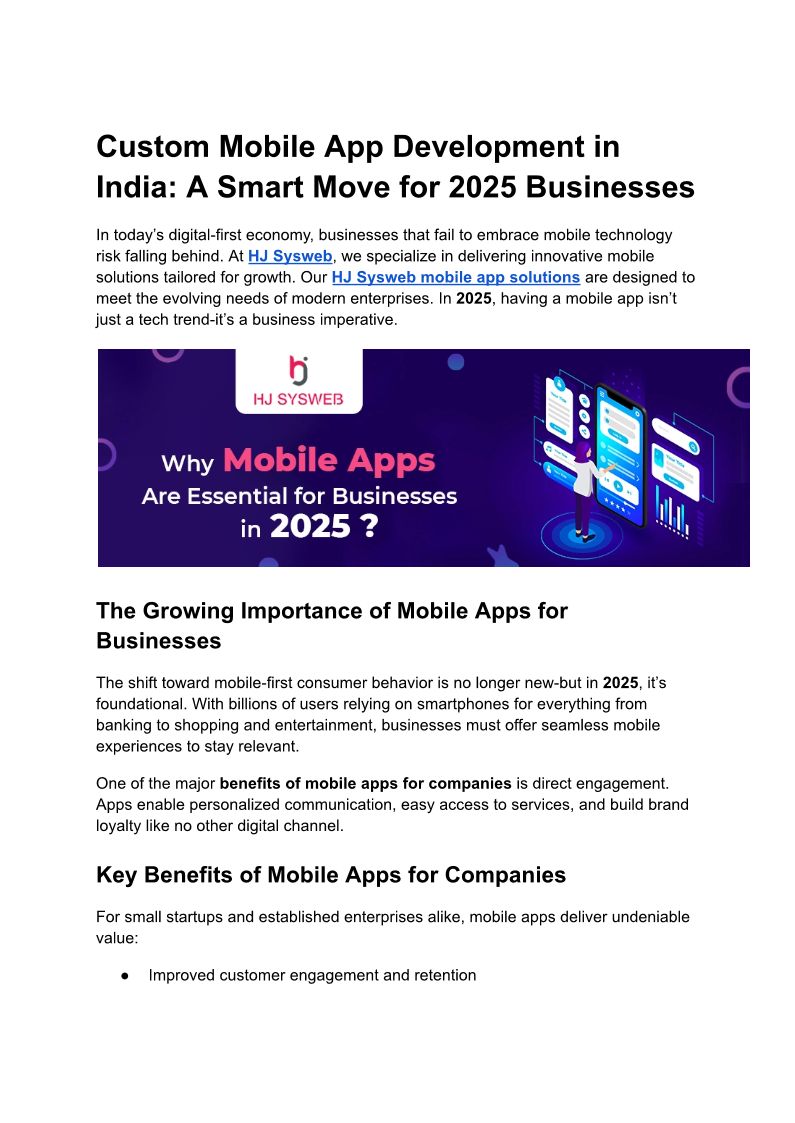 Custom Mobile App Development in India: A Smart Move for 2025 Businesses

In today's digital-first economy, businesses that fail to embrace mobile technology risk falling behind. At HJ Sysweb, we specialize in delivering innovative mobile solutions tailored for growth. Our HJ Sysweb mobile app solutions are designed to meet the evolving needs of modern enterprises. In 2025, having a mobile app isn't just a tech trend-it's a business imperative.

HJ SYSWEB

Why Mobile Apps Are Essential for Businesses in 2025 ?

The Growing Importance of Mobile Apps for Businesses

The shift toward mobile-first consumer behavior is no longer new-but in 2025, it's foundational. With billions of users relying on smartphones for everything from banking to shopping and entertainment, businesses must offer seamless mobile experiences to stay relevant.

One of the major benefits of mobile apps for companies is direct engagement. Apps enable personalized communication, easy access to services, and build brand loyalty like no other digital channel.

Key Benefits of Mobile Apps for Companies

For small startups and established enterprises alike, mobile apps deliver undeniable value:

● Improved customer engagement and retention